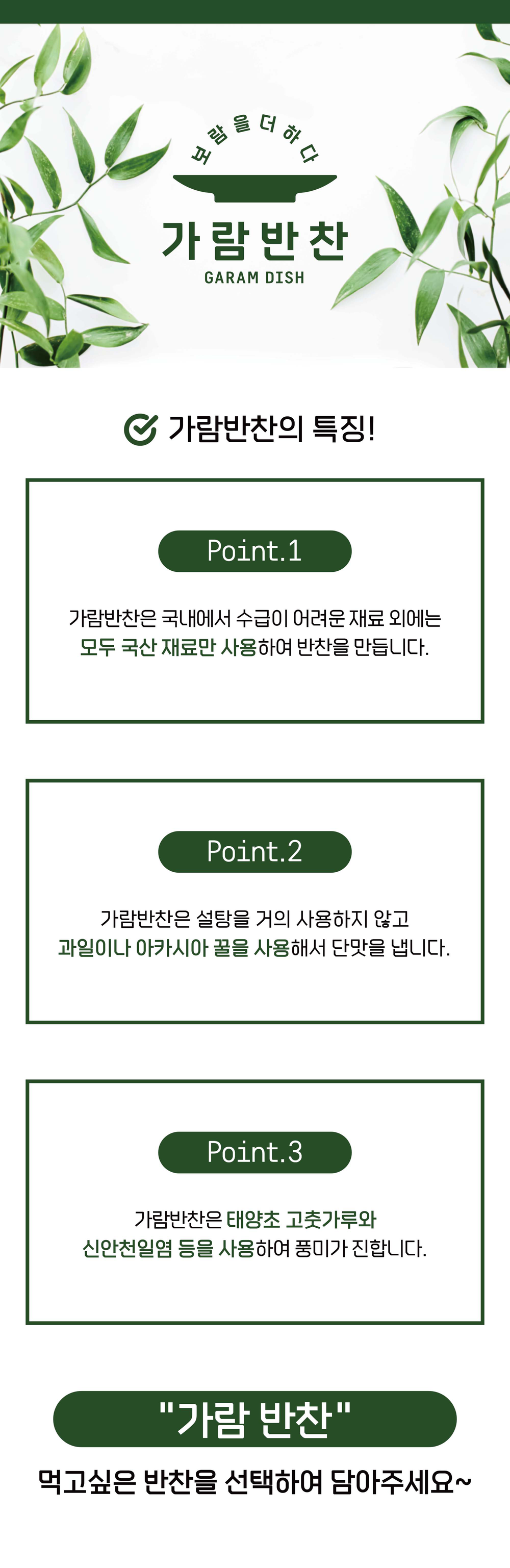 보람을더하다

가람반찬
GARAM DISH

가람반찬의 특징!

Point.1

가람반찬은 국내에서 수급이 어려운 재료 외에는 모두 국산 재료만 사용하여 반찬을 만듭니다.

Point.2

가람반찬은 설탕을 거의 사용하지 않고 과일이나 아카시아 꿀을 사용해서 단맛을 냅니다.

Point.3

가람반찬은 태양초 고춧가루와 신안천일염 등을 사용하여 풍미가 진합니다.

"가람 반찬"

먹고싶은 반찬을 선택하여 담아주세요~